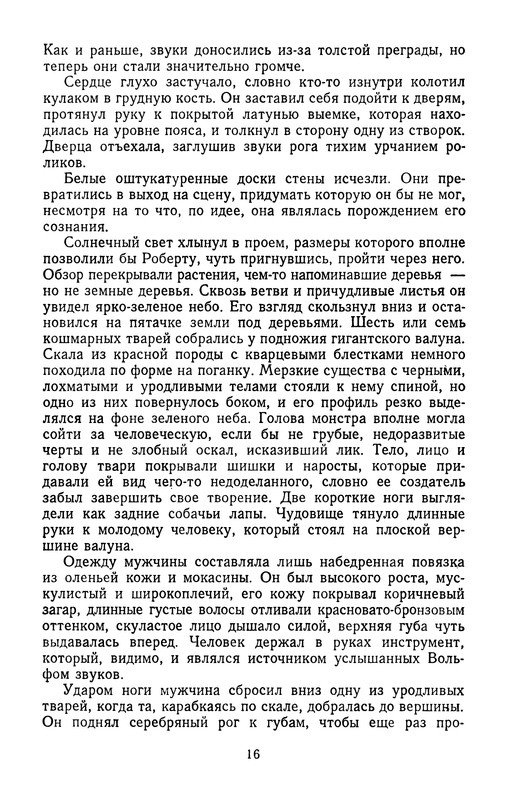 Как и раньше, звуки доносились из-за толстой преграды, но теперь они стали значительно громче.

Сердце глухо застучало, словно кто-то изнутри колотил кулаком в грудную кость. Он заставил себя подойти к дверям, протянул руку к покрытой латунью выемке, которая находилась на уровне пояса, и толкнул в сторону одну из створок. Дверца отъехала, заглушив звуки рога тихим урчанием роликов.

Белые оштукатуренные доски стены исчезли. Они превратились в выход на сцену, придумать которую он бы не мог, несмотря на то что, по идее, она являлась порождением его сознания.

Солнечный свет хлынул в проем, размеры которого вполне позволили бы Роберту, чуть пригнувшись, пройти через него. Обзор перекрывали растения, чем-то напоминавшие деревья — но не земные деревья. Сквозь ветви и причудливые листья он увидел ярко-зеленое небо. Его взгляд скользнул вниз и остановился на пятачке земли под деревьями. Шесть или семь кошмарных тварей собрались у подножия гигантского валуна. Скала из красной породы с кварцевыми блестками немного походила по форме на поганку. Мерзкие существа с черными, лохматыми и уродливыми телами стояли к нему спиной, но одно из них повернулось боком, и его профиль резко выделялся на фоне зеленого неба. Голова монстра вполне могла сойти за человеческую, если бы не грубые, недоразвитые черты и не злобный оскал, исказивший лик. Тело, лицо и голову твари покрывали шишки и наросты, которые придавали ей вид чего-то недоделанного, словно ее создатель забыл завершить свое творение. Две короткие ноги выглядели как задние собачьи лапы. Чудовище тянуло длинные руки к молодому человеку, который стоял на плоской вершине валуна.

Одежду мужчины составляла лишь набедренная повязка из оленьей кожи и мокасины. Он был высокого роста, мускулистый и широкоплечий, его кожу покрывал коричневый загар, длинные густые волосы отливали красновато-бронзовым оттенком, скуластое лицо дышало силой, верхняя губа чуть выдавалась вперед. Человек держал в руках инструмент, который, видимо, и являлся источником услышанных Вольфом звуков.

Ударом ноги мужчина сбросил вниз одну из уродливых тварей, когда та, карабкаясь по скале, добралась до вершины. Он поднял серебряный рог к губам, чтобы еще раз про-

16